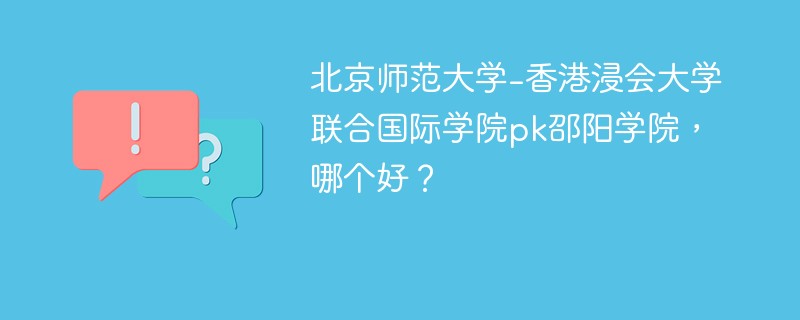 !
?
北京师范大学-香港浸会大学联合国际学院pk邵阳学院，哪个好？